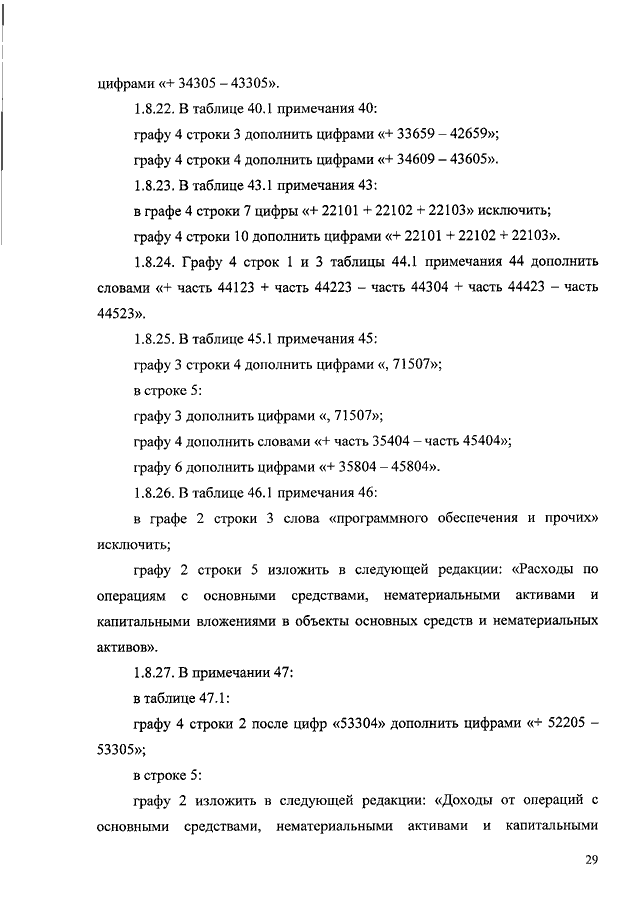 цифрами «+ 34305 – 43305».

1.8.22. В таблице 40.1 примечания 40:

графу 4 строки 3 дополнить цифрами «+ 33659 – 42659»;

графу 4 строки 4 дополнить цифрами «+ 34609 – 43605».

1.8.23. В таблице 43.1 примечания 43:

в графе 4 строки 7 цифры «+ 22101 + 22102 + 22103» исключить;

графу 4 строки 10 дополнить цифрами «+ 22101 + 22102 + 22103».

1.8.24. Графу 4 строк 1 и 3 таблицы 44.1 примечания 44 дополнить словами «+ часть 44123 + часть 44223 – часть 44304 + часть 44423 – часть 44523».

1.8.25. В таблице 45.1 примечания 45:

графу 3 строки 4 дополнить цифрами «, 71507»;

в строке 5:

графу 3 дополнить цифрами «, 71507»;

графу 4 дополнить словами «+ часть 35404 – часть 45404»;

графу 6 дополнить цифрами «+ 35804 – 45804».

1.8.26. В таблице 46.1 примечания 46:

в графе 2 строки 3 слова «программного обеспечения и прочих» исключить;

графу 2 строки 5 изложить в следующей редакции: «Расходы по операциям с основными средствами, нематериальными активами и капитальными вложениями в объекты основных средств и нематериальных активов».

1.8.27. В примечании 47:

в таблице 47.1:

графу 4 строки 2 после цифр «53304» дополнить цифрами «+ 52205 – 53305»;

в строке 5:

графу 2 изложить в следующей редакции: «Доходы от операций с основными средствами, нематериальными активами и капитальными

29